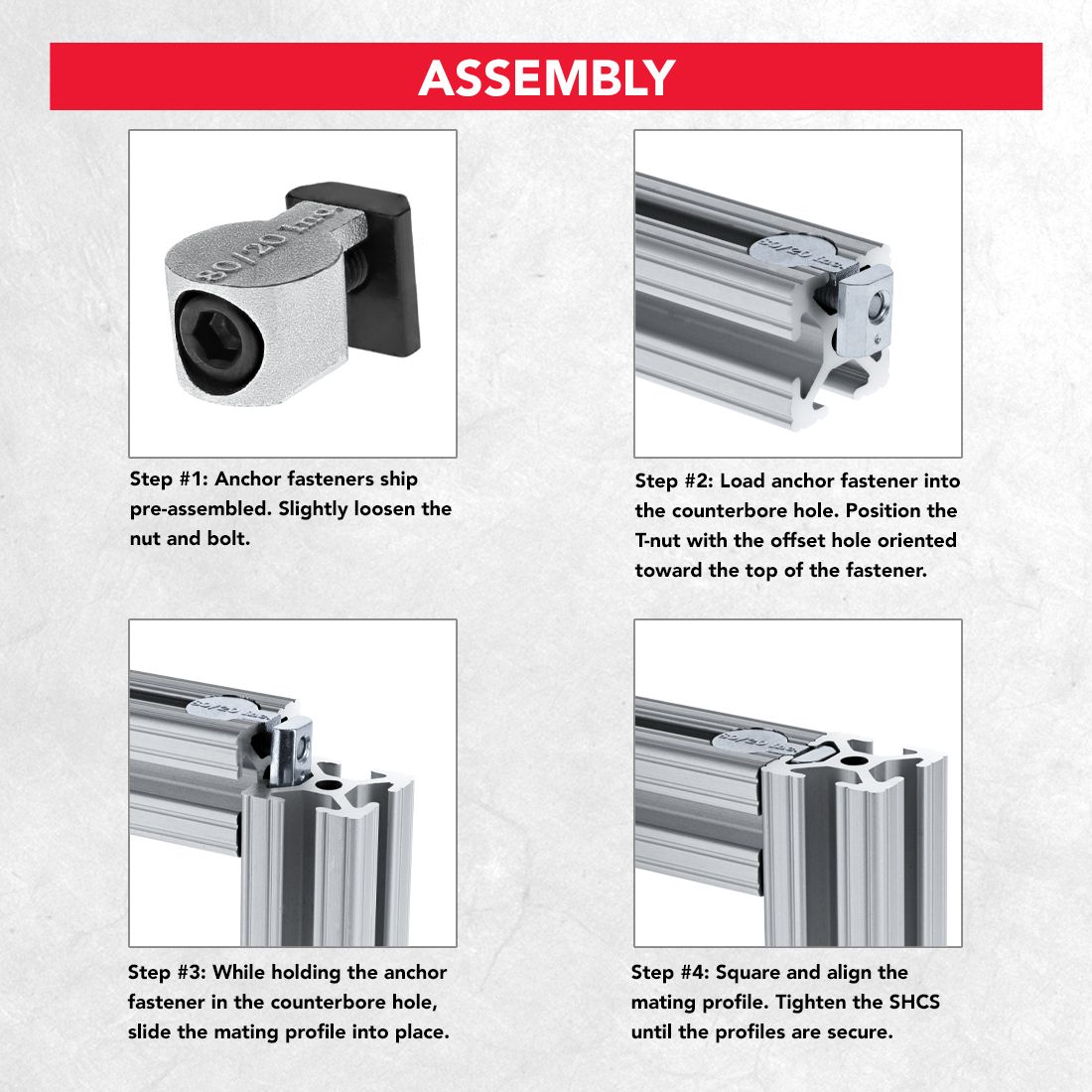 ASSEMBLY

80/20 Inc.

Step #1: Anchor fasteners ship pre-assembled. Slightly loosen the nut and bolt.

80/20 Inc.

Step #2: Load anchor fastener into the counterbore hole. Position the T-nut with the offset hole oriented toward the top of the fastener.

80/20 Inc.

Step #3: While holding the anchor fastener in the counterbore hole, slide the mating profile into place.

80/20 Inc.

Step #4: Square and align the mating profile. Tighten the SHCS until the profiles are secure.